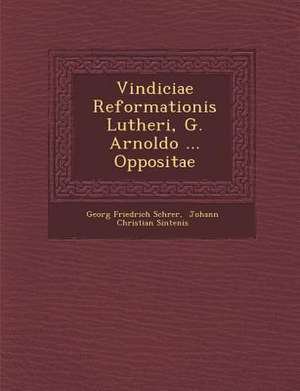 Vindiciae Reformationis Lutheri, G. Arnoldo ... Oppositae

Georg Friedrich Schrer, Johann Christian Sintenis